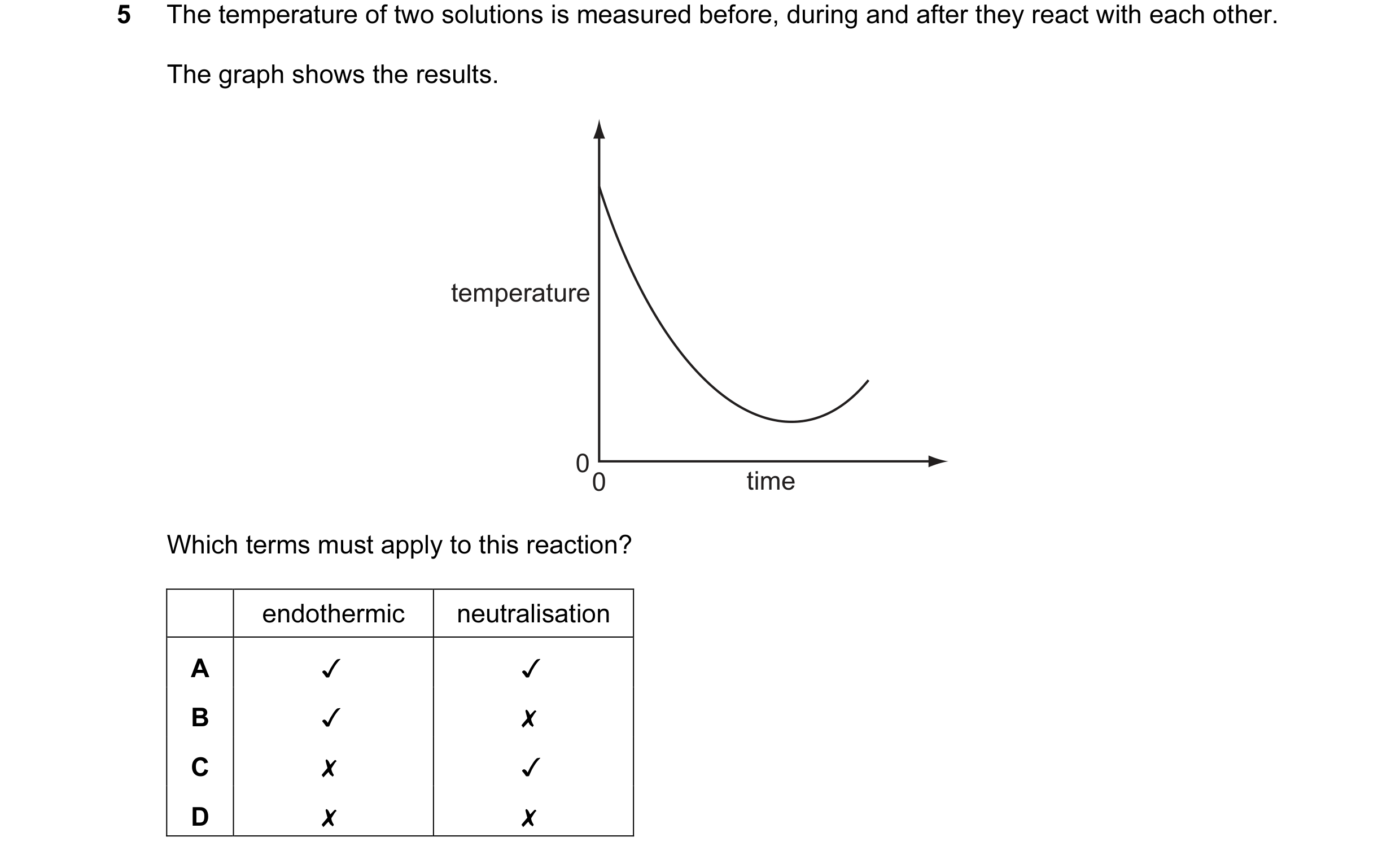 5 The temperature of two solutions is measured before, during and after they react with each other.

The graph shows the results.

temperature

0

0

time

Which terms must apply to this reaction?

| | endothermic | neutralisation |
|---|---|---|
| A | ✓ | ✓ |
| B | ✓ | ✗ |
| C | ✗ | ✓ |
| D | ✗ | ✗ |